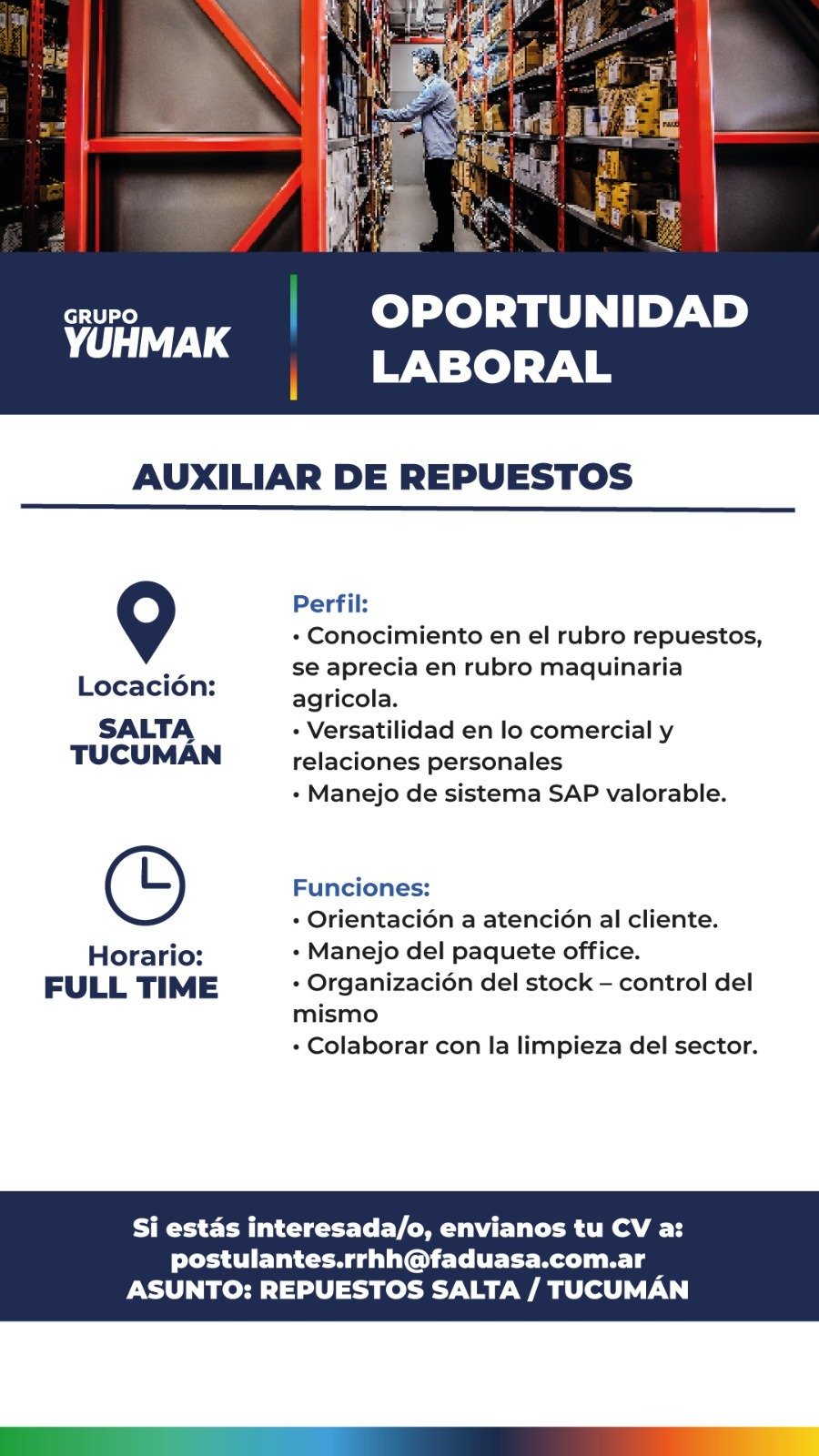 GRUPO
YUHMAK

OPORTUNIDAD LABORAL

AUXILIAR DE REPUESTOS

Locación:
SALTA
TUCUMÁN

Perfil:
• Conocimiento en el rubro repuestos, se aprecia en rubro maquinaria agricola.
• Versatilidad en lo comercial y relaciones personales
• Manejo de sistema SAP valorable.

Horario:
FULL TIME

Funciones:
• Orientación a atención al cliente.
• Manejo del paquete office.
• Organización del stock – control del mismo
• Colaborar con la limpieza del sector.

Si estás interesada/o, envianos tu CV a:
postulantes.rrhh@faduasa.com.ar
ASUNTO: REPUESTOS SALTA / TUCUMÁN